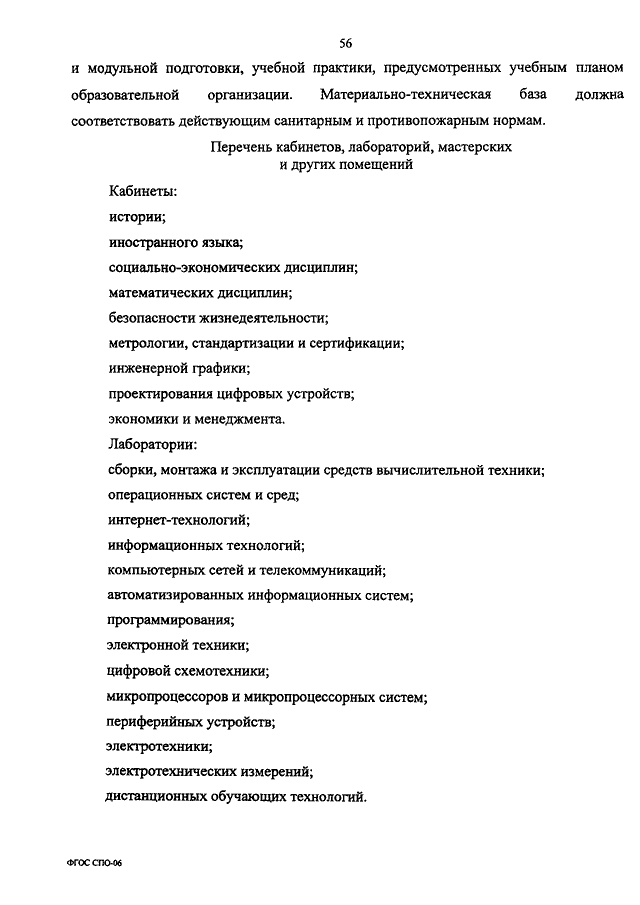 56

и модульной подготовки, учебной практики, предусмотренных учебным планом образовательной организации. Материально-техническая база должна соответствовать действующим санитарным и противопожарным нормам.

Перечень кабинетов, лабораторий, мастерских и других помещений

Кабинеты:

истории;

иностранного языка;

социально-экономических дисциплин;

математических дисциплин;

безопасности жизнедеятельности;

метрологии, стандартизации и сертификации;

инженерной графики;

проектирования цифровых устройств;

экономики и менеджмента.

Лаборатории:

сборки, монтажа и эксплуатации средств вычислительной техники;

операционных систем и сред;

интернет-технологий;

информационных технологий;

компьютерных сетей и телекоммуникаций;

автоматизированных информационных систем;

программирования;

электронной техники;

цифровой схемотехники;

микропроцессоров и микропроцессорных систем;

периферийных устройств;

электротехники;

электротехнических измерений;

дистанционных обучающих технологий.

ФГОС СПО-06